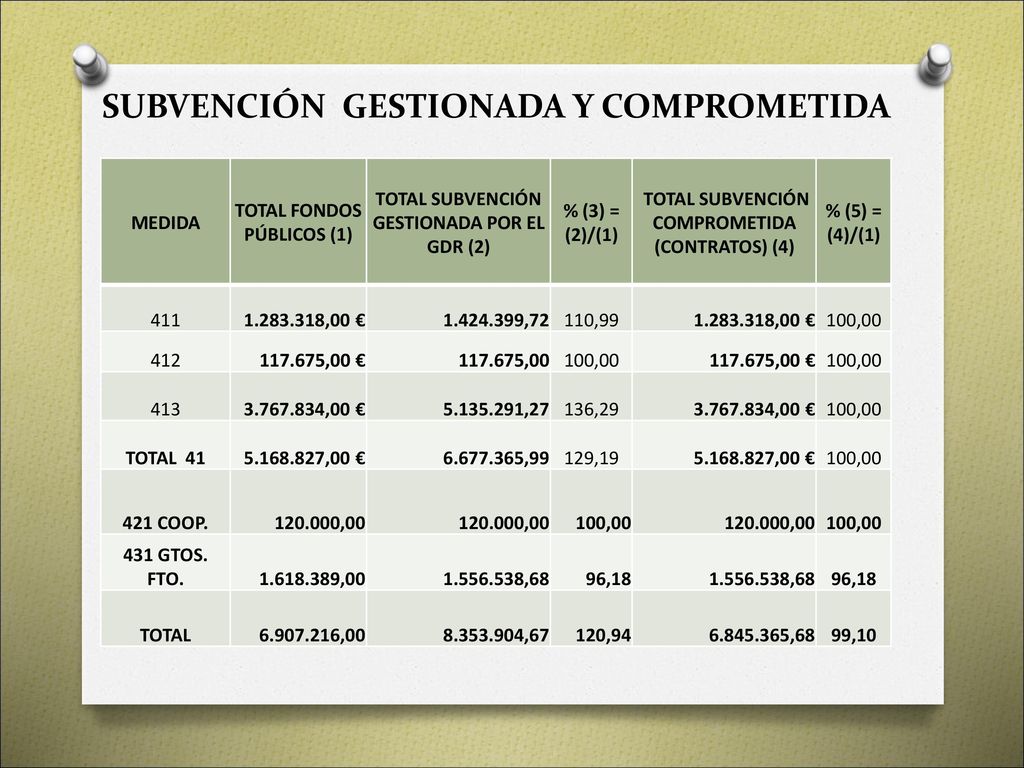 SUBVENCIÓN GESTIONADA Y COMPROMETIDA

| MEDIDA | TOTAL FONDOS PÚBLICOS (1) | TOTAL SUBVENCIÓN GESTIONADA POR EL GDR (2) | % (3) = (2)/(1) | TOTAL SUBVENCIÓN COMPROMETIDA (CONTRATOS) (4) | % (5) = (4)/(1) |
|---|---|---|---|---|---|
| 411 | 1.283.318,00 € | 1.424.399,72 | 110,99 | 1.283.318,00 € | 100,00 |
| 412 | 117.675,00 € | 117.675,00 | 100,00 | 117.675,00 € | 100,00 |
| 413 | 3.767.834,00 € | 5.135.291,27 | 136,29 | 3.767.834,00 € | 100,00 |
| TOTAL 41 | 5.168.827,00 € | 6.677.365,99 | 129,19 | 5.168.827,00 € | 100,00 |
| 421 COOP. | 120.000,00 | 120.000,00 | 100,00 | 120.000,00 | 100,00 |
| 431 GTOS. FTO. | 1.618.389,00 | 1.556.538,68 | 96,18 | 1.556.538,68 | 96,18 |
| TOTAL | 6.907.216,00 | 8.353.904,67 | 120,94 | 6.845.365,68 | 99,10 |